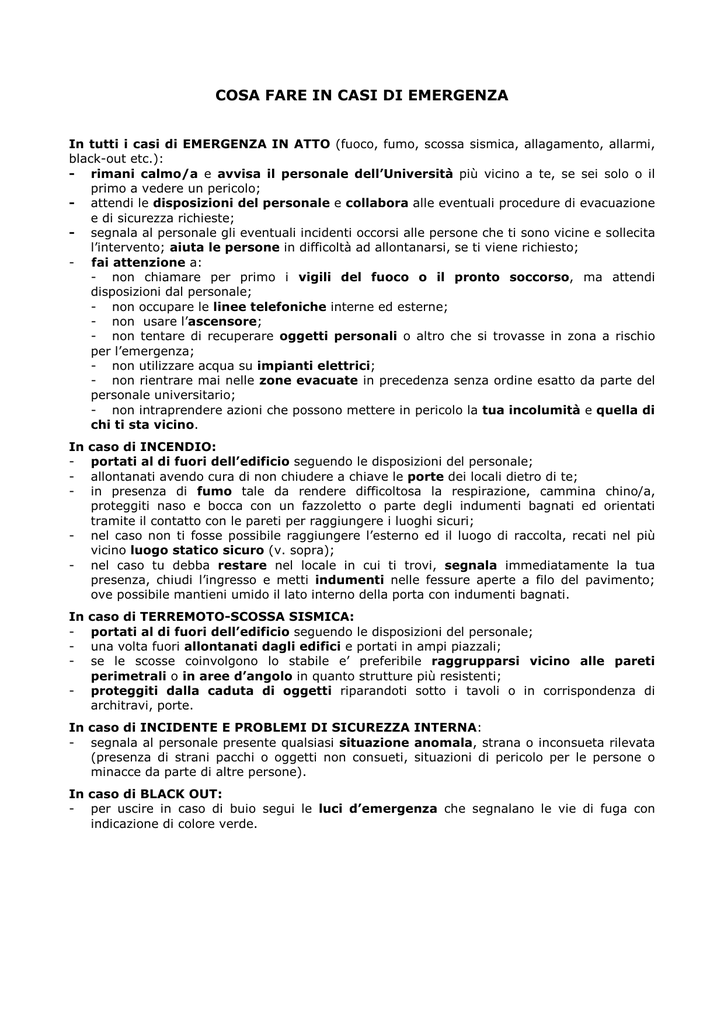 COSA FARE IN CASI DI EMERGENZA

In tutti i casi di EMERGENZA IN ATTO (fuoco, fumo, scossa sismica, allagamento, allarmi, black-out etc.):
- rimani calmo/a e avvisa il personale dell'Università più vicino a te, se sei solo o il primo a vedere un pericolo;
- attendi le disposizioni del personale e collabora alle eventuali procedure di evacuazione e di sicurezza richieste;
- segnala al personale gli eventuali incidenti occorsi alle persone che ti sono vicine e sollecita l'intervento; aiuta le persone in difficoltà ad allontanarsi, se ti viene richiesto;
- fai attenzione a:
- non chiamare per primo i vigili del fuoco o il pronto soccorso, ma attendi disposizioni dal personale;
- non occupare le linee telefoniche interne ed esterne;
- non usare l'ascensore;
- non tentare di recuperare oggetti personali o altro che si trovasse in zona a rischio per l'emergenza;
- non utilizzare acqua su impianti elettrici;
- non rientrare mai nelle zone evacuate in precedenza senza ordine esatto da parte del personale universitario;
- non intraprendere azioni che possono mettere in pericolo la tua incolumità e quella di chi ti sta vicino.

In caso di INCENDIO:
- portati al di fuori dell'edificio seguendo le disposizioni del personale;
- allontanati avendo cura di non chiudere a chiave le porte dei locali dietro di te;
- in presenza di fumo tale da rendere difficoltosa la respirazione, cammina chino/a, proteggiti naso e bocca con un fazzoletto o parte degli indumenti bagnati ed orientati tramite il contatto con le pareti per raggiungere i luoghi sicuri;
- nel caso non ti fosse possibile raggiungere l'esterno ed il luogo di raccolta, recati nel più vicino luogo statico sicuro (v. sopra);
- nel caso tu debba restare nel locale in cui ti trovi, segnala immediatamente la tua presenza, chiudi l'ingresso e metti indumenti nelle fessure aperte a filo del pavimento; ove possibile mantieni umido il lato interno della porta con indumenti bagnati.

In caso di TERREMOTO-SCOSSA SISMICA:
- portati al di fuori dell'edificio seguendo le disposizioni del personale;
- una volta fuori allontanati dagli edifici e portati in ampi piazzali;
- se le scosse coinvolgono lo stabile e' preferibile raggrupparsi vicino alle pareti perimetrali o in aree d'angolo in quanto strutture più resistenti;
- proteggiti dalla caduta di oggetti riparandoti sotto i tavoli o in corrispondenza di architravi, porte.

In caso di INCIDENTE E PROBLEMI DI SICUREZZA INTERNA:
- segnala al personale presente qualsiasi situazione anomala, strana o inconsueta rilevata (presenza di strani pacchi o oggetti non consueti, situazioni di pericolo per le persone o minacce da parte di altre persone).

In caso di BLACK OUT:
- per uscire in caso di buio segui le luci d'emergenza che segnalano le vie di fuga con indicazione di colore verde.